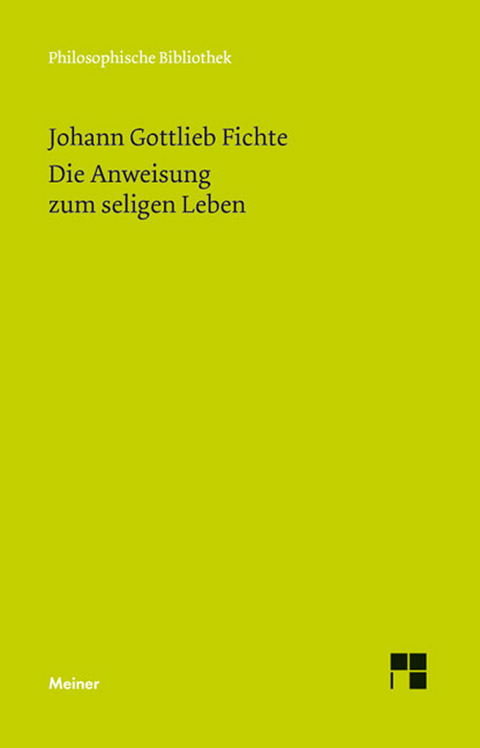 Philosophische Bibliothek

Johann Gottlieb Fichte
Die Anweisung zum seligen Leben

Meiner